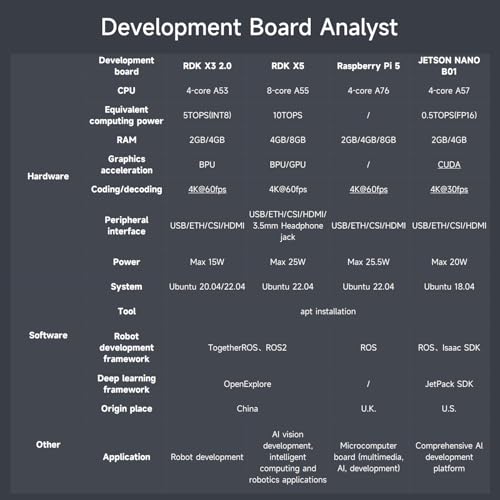 Development Board Analyst

| | Development board | RDK X3 2.0 | RDK X5 | Raspberry Pi 5 | JETSON NANO B01 |
|---|---|---|---|---|---|
| Hardware | CPU | 4-core A53 | 8-core A55 | 4-core A76 | 4-core A57 |
| | Equivalent computing power | 5TOPS(INT8) | 10TOPS | / | 0.5TOPS(FP16) |
| | RAM | 2GB/4GB | 4GB/8GB | 2GB/4GB/8GB | 2GB/4GB |
| | Graphics acceleration | BPU | BPU/GPU | / | CUDA |
| | Coding/decoding | 4K@60fps | 4K@60fps | 4K@60fps | 4K@30fps |
| | Peripheral interface | USB/ETH/CSI/HDMI | USB/ETH/CSI/HDMI/ 3.5mm Headphone jack | USB/ETH/CSI/HDMI | USB/ETH/CSI/HDMI |
| | Power | Max 15W | Max 25W | Max 25.5W | Max 20W |
| Software | System | Ubuntu 20.04/22.04 | Ubuntu 22.04 | Ubuntu 22.04 | Ubuntu 18.04 |
| | Tool | apt installation | | | |
| | Robot development framework | TogetherROS、ROS2 | | ROS | ROS、Isaac SDK |
| | Deep learning framework | OpenExplore | | / | JetPack SDK |
| Other | Origin place | China | | U.K. | U.S. |
| | Application | Robot development | AI vision development, intelligent computing and robotics applications | Microcomputer board (multimedia, AI, development) | Comprehensive AI development platform |